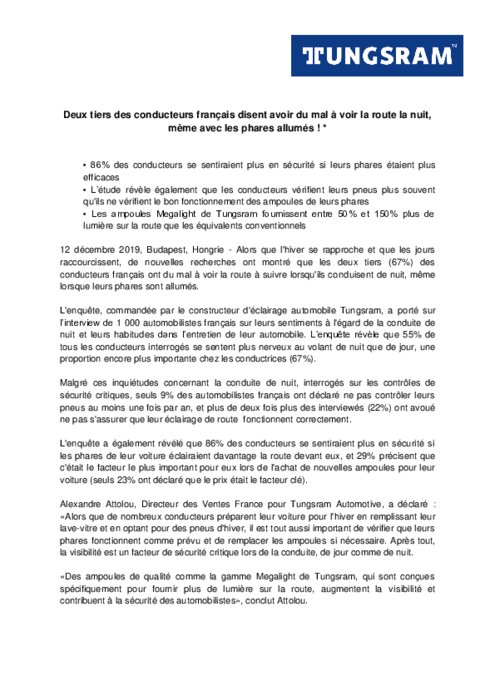 TUNGSRAM™

Deux tiers des conducteurs français disent avoir du mal à voir la route la nuit, même avec les phares allumés ! *

• 86% des conducteurs se sentiraient plus en sécurité si leurs phares étaient plus efficaces
• L'étude révèle également que les conducteurs vérifient leurs pneus plus souvent qu'ils ne vérifient le bon fonctionnement des ampoules de leurs phares
• Les ampoules Megalight de Tungsram fournissent entre 50% et 150% plus de lumière sur la route que les équivalents conventionnels

12 décembre 2019, Budapest, Hongrie - Alors que l'hiver se rapproche et que les jours raccourcissent, de nouvelles recherches ont montré que les deux tiers (67%) des conducteurs français ont du mal à voir la route à suivre lorsqu'ils conduisent de nuit, même lorsque leurs phares sont allumés.

L'enquête, commandée par le constructeur d'éclairage automobile Tungsram, a porté sur l'interview de 1 000 automobilistes français sur leurs sentiments à l'égard de la conduite de nuit et leurs habitudes dans l'entretien de leur automobile. L'enquête révèle que 55% de tous les conducteurs interrogés se sentent plus nerveux au volant de nuit que de jour, une proportion encore plus importante chez les conductrices (67%).

Malgré ces inquiétudes concernant la conduite de nuit, interrogés sur les contrôles de sécurité critiques, seuls 9% des automobilistes français ont déclaré ne pas contrôler leurs pneus au moins une fois par an, et plus de deux fois plus des interviewés (22%) ont avoué ne pas s'assurer que leur éclairage de route fonctionnent correctement.

L'enquête a également révélé que 86% des conducteurs se sentiraient plus en sécurité si les phares de leur voiture éclairaient davantage la route devant eux, et 29% précisent que c'était le facteur le plus important pour eux lors de l'achat de nouvelles ampoules pour leur voiture (seuls 23% ont déclaré que le prix était le facteur clé).

Alexandre Attolou, Directeur des Ventes France pour Tungsram Automotive, a déclaré : «Alors que de nombreux conducteurs préparent leur voiture pour l'hiver en remplissant leur lave-vitre et en optant pour des pneus d'hiver, il est tout aussi important de vérifier que leurs phares fonctionnent comme prévu et de remplacer les ampoules si nécessaire. Après tout, la visibilité est un facteur de sécurité critique lors de la conduite, de jour comme de nuit.

«Des ampoules de qualité comme la gamme Megalight de Tungsram, qui sont conçues spécifiquement pour fournir plus de lumière sur la route, augmentent la visibilité et contribuent à la sécurité des automobilistes», conclut Attolou.